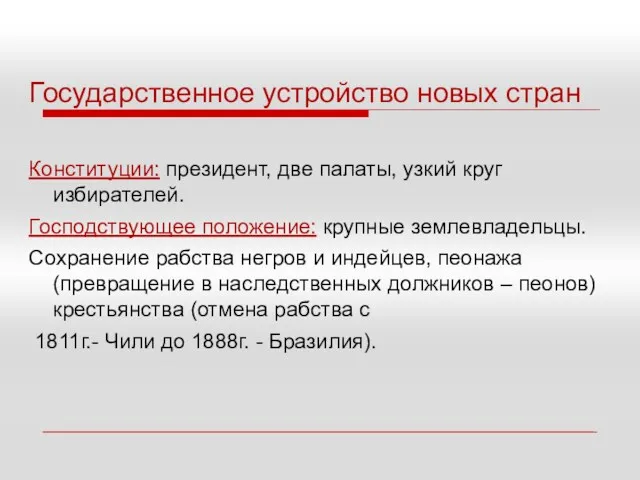 Государственное устройство новых стран

Конституции: президент, две палаты, узкий круг избирателей.

Господствующее положение: крупные землевладельцы.

Сохранение рабства негров и индейцев, пеонажа (превращение в наследственных должников – пеонов) крестьянства (отмена рабства с

1811г.- Чили до 1888г. - Бразилия).